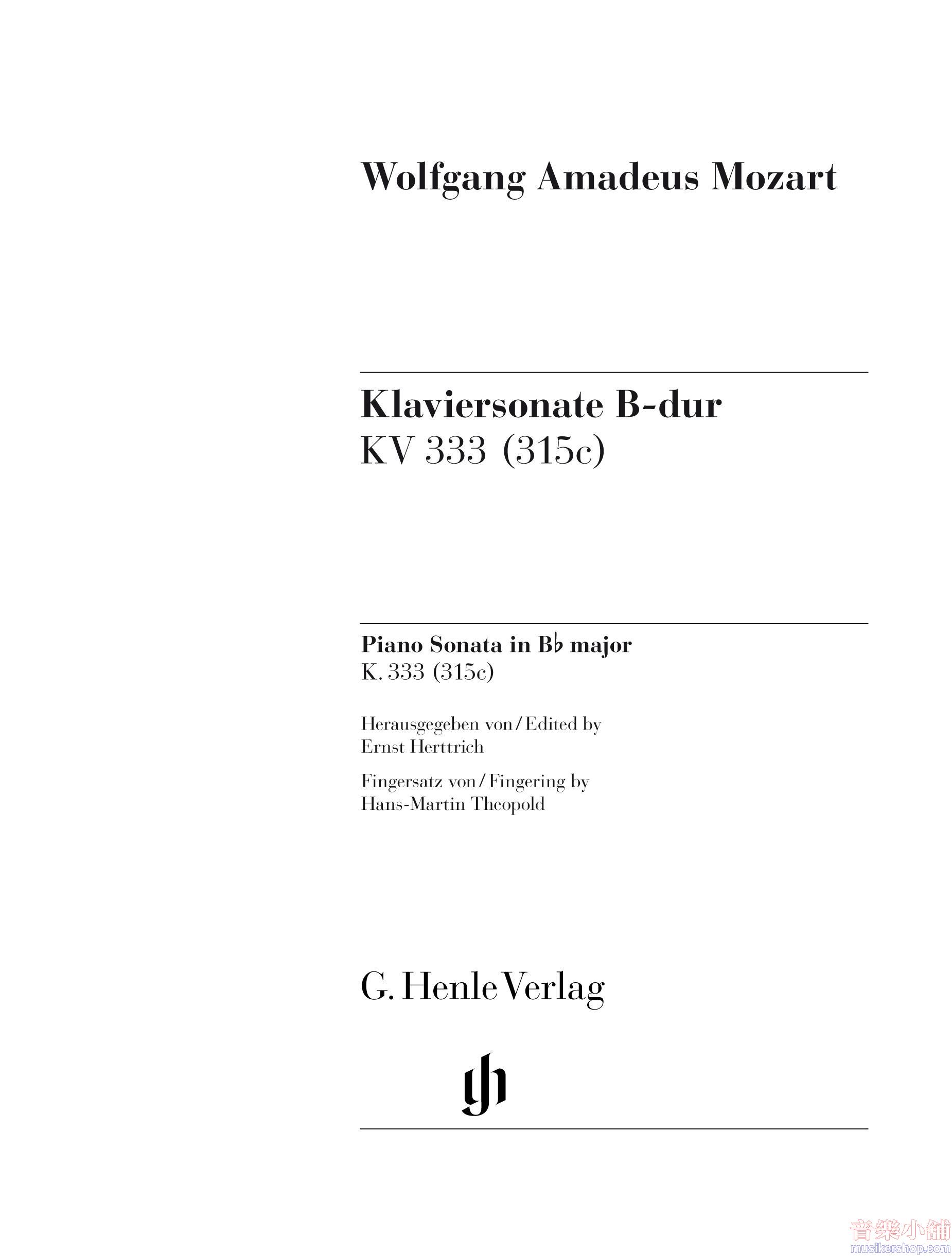 Wolfgang Amadeus Mozart

Klaviersonate B-dur
KV 333 (315c)

Piano Sonata in B♭ major
K. 333 (315c)

Herausgegeben von / Edited by
Ernst Herttrich

Fingersatz von / Fingering by
Hans-Martin Theopold

G. Henle Verlag

音樂小舖
musikershop.com